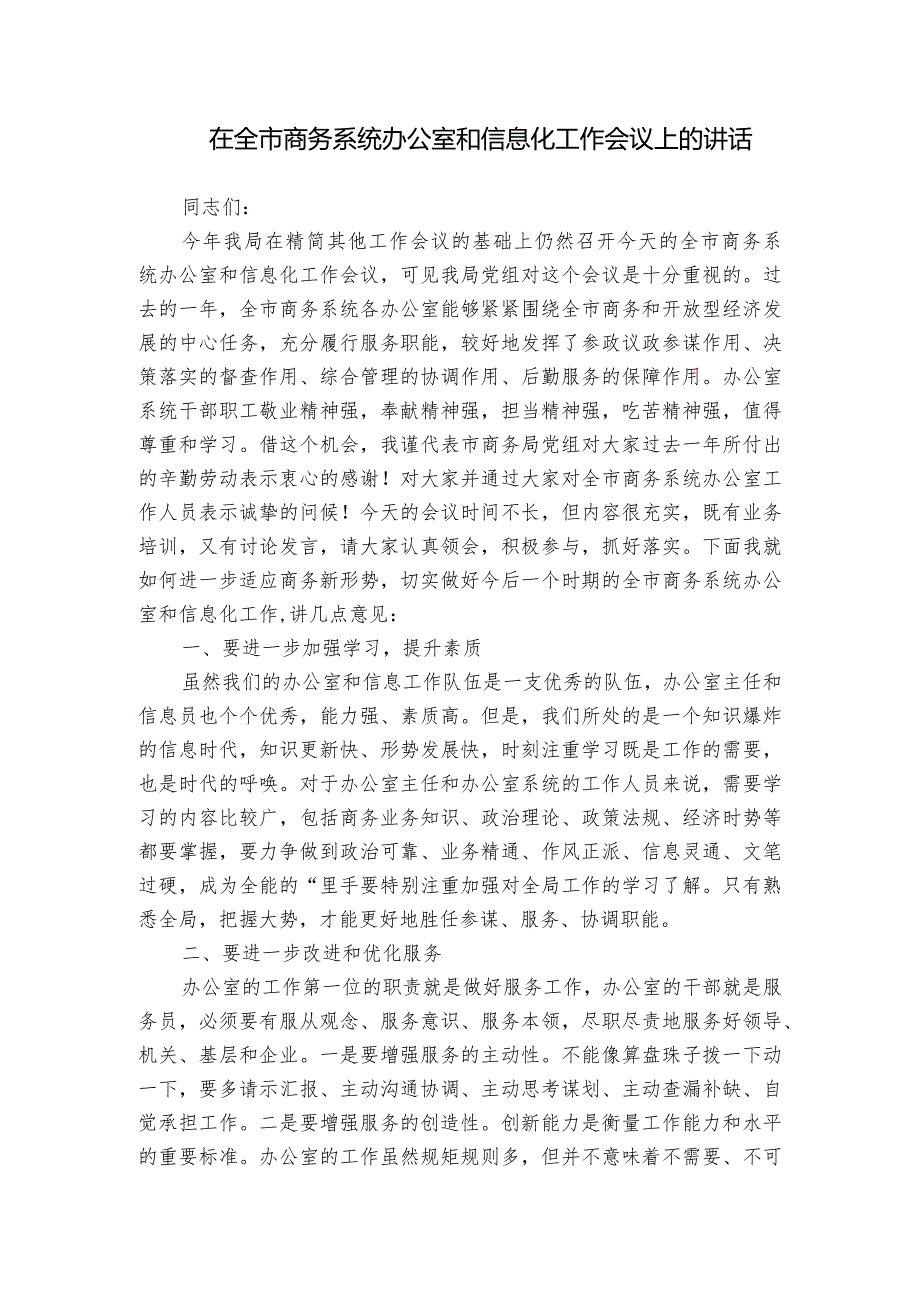 在全市商务系统办公室和信息化工作会议上的讲话

同志们：

今年我局在精简其他工作会议的基础上仍然召开今天的全市商务系统办公室和信息化工作会议，可见我局党组对这个会议是十分重视的。过去的一年，全市商务系统各办公室能够紧紧围绕全市商务和开放型经济发展的中心任务，充分履行服务职能，较好地发挥了参政议政参谋作用、决策落实的督查作用、综合管理的协调作用、后勤服务的保障作用。办公室系统干部职工敬业精神强，奉献精神强，担当精神强，吃苦精神强，值得尊重和学习。借这个机会，我谨代表市商务局党组对大家过去一年所付出的辛勤劳动表示衷心的感谢！对大家并通过大家对全市商务系统办公室工作人员表示诚挚的问候！今天的会议时间不长，但内容很充实，既有业务培训，又有讨论发言，请大家认真领会，积极参与，抓好落实。下面我就如何进一步适应商务新形势，切实做好今后一个时期的全市商务系统办公室和信息化工作，讲几点意见：

一、要进一步加强学习，提升素质

虽然我们的办公室和信息工作队伍是一支优秀的队伍，办公室主任和信息员也个个优秀，能力强、素质高。但是，我们所处的是一个知识爆炸的信息时代，知识更新快、形势发展快，时刻注重学习既是工作的需要，也是时代的呼唤。对于办公室主任和办公室系统的工作人员来说，需要学习的内容比较广，包括商务业务知识、政治理论、政策法规、经济时势等都要掌握，要力争做到政治可靠、业务精通、作风正派、信息灵通、文笔过硬，成为全能的“里手要特别注重加强对全局工作的学习了解。只有熟悉全局，把握大势，才能更好地胜任参谋、服务、协调职能。

二、要进一步改进和优化服务

办公室的工作第一位的职责就是做好服务工作，办公室的干部就是服务员，必须要有服从观念、服务意识、服务本领，尽职尽责地服务好领导、机关、基层和企业。一是要增强服务的主动性。不能像算盘珠子拨一下动一下，要多请示汇报、主动沟通协调、主动思考谋划、主动查漏补缺、自觉承担工作。二是要增强服务的创造性。创新能力是衡量工作能力和水平的重要标准。办公室的工作虽然规矩规则多，但并不意味着不需要、不可